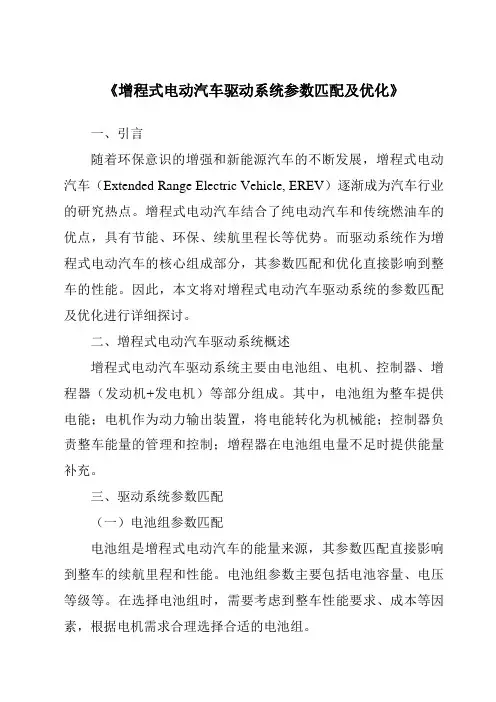 《增程式电动汽车驱动系统参数匹配及优化》

一、引言

随着环保意识的增强和新能源汽车的不断发展，增程式电动汽车（Extended Range Electric Vehicle, EREV）逐渐成为汽车行业的研究热点。增程式电动汽车结合了纯电动汽车和传统燃油车的优点，具有节能、环保、续航里程长等优势。而驱动系统作为增程式电动汽车的核心组成部分，其参数匹配和优化直接影响到整车的性能。因此，本文将对增程式电动汽车驱动系统的参数匹配及优化进行详细探讨。

二、增程式电动汽车驱动系统概述

增程式电动汽车驱动系统主要由电池组、电机、控制器、增程器（发动机+发电机）等部分组成。其中，电池组为整车提供电能；电机作为动力输出装置，将电能转化为机械能；控制器负责整车能量的管理和控制；增程器在电池组电量不足时提供能量补充。

三、驱动系统参数匹配

（一）电池组参数匹配

电池组是增程式电动汽车的能量来源，其参数匹配直接影响到整车的续航里程和性能。电池组参数主要包括电池容量、电压等级等。在选择电池组时，需要考虑到整车性能要求、成本等因素，根据电机需求合理选择合适的电池组。